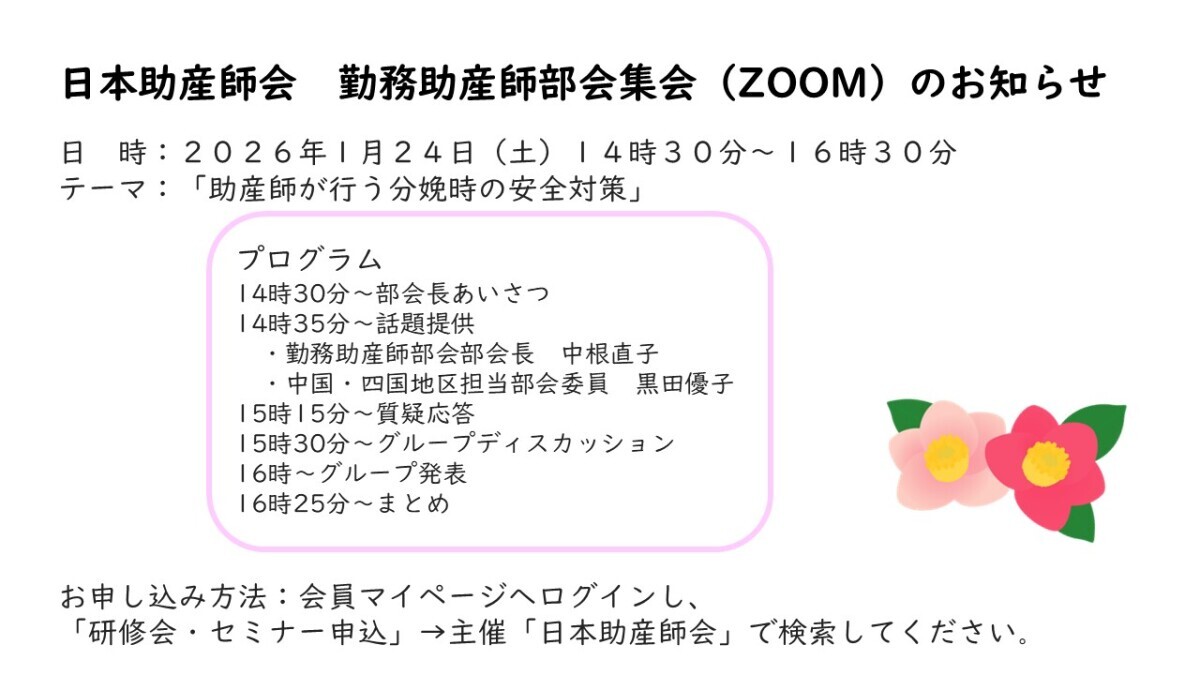 日本助産師会　勤務助産師部会集会（ZOOM）のお知らせ

日　時：２０２６年1月２４日（土）１４時３０分～１６時３０分
テーマ：「助産師が行う分娩時の安全対策」

プログラム
14時30分～部会長あいさつ
14時35分～話題提供
・勤務助産師部会部会長　中根直子
・中国・四国地区担当部会委員　黒田優子
15時15分～質疑応答
15時30分～グループディスカッション
16時～グループ発表
16時25分～まとめ

お申し込み方法：会員マイページへログインし、
「研修会・セミナー申込」→主催「日本助産師会」で検索してください。